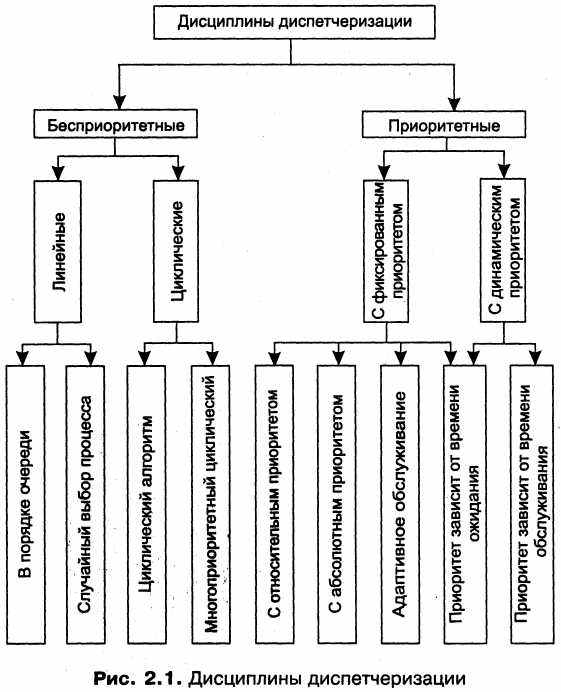 Дисциплины диспетчеризации

Бесприоритетные

Приоритетные

Линейные

Циклические

С фиксированным приоритетом

С динамическим приоритетом

В порядке очереди

Случайный выбор процесса

Циклический алгоритм

Многоприоритетный циклический

С относительным приоритетом

С абсолютным приоритетом

Адаптивное обслуживание

Приоритет зависит от времени ожидания

Приоритет зависит от времени обслуживания

Рис. 2.1. Дисциплины диспетчеризации